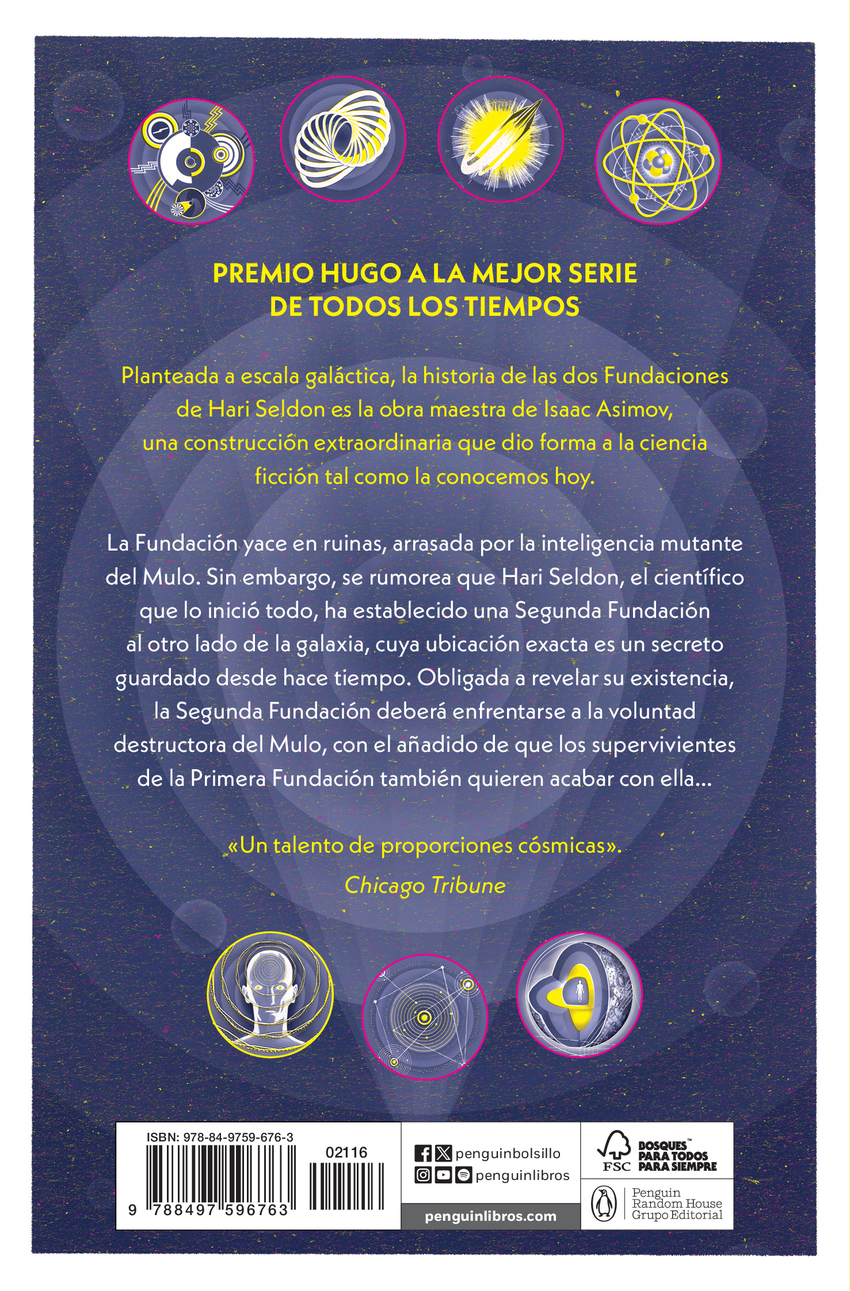 PREMIO HUGO A LA MEJOR SERIE DE TODOS LOS TIEMPOS

Planteada a escala galáctica, la historia de las dos Fundaciones de Hari Seldon es la obra maestra de Isaac Asimov, una construcción extraordinaria que dio forma a la ciencia ficción tal como la conocemos hoy.

La Fundación yace en ruinas, arrasada por la inteligencia mutante del Mulo. Sin embargo, se rumorea que Hari Seldon, el científico que lo inició todo, ha establecido una Segunda Fundación al otro lado de la galaxia, cuya ubicación exacta es un secreto guardado desde hace tiempo. Obligada a revelar su existencia, la Segunda Fundación deberá enfrentarse a la voluntad destructora del Mulo, con el añadido de que los supervivientes de la Primera Fundación también quieren acabar con ella...

«Un talento de proporciones cósmicas».
Chicago Tribune

ISBN: 978-84-9759-676-3
02116
9 788497 596763

penguinbolsillo
penguinlibros
penguinlibros.com

FSC
BOSQUES PARA TODOS PARA SIEMPRE

Penguin Random House Grupo Editorial